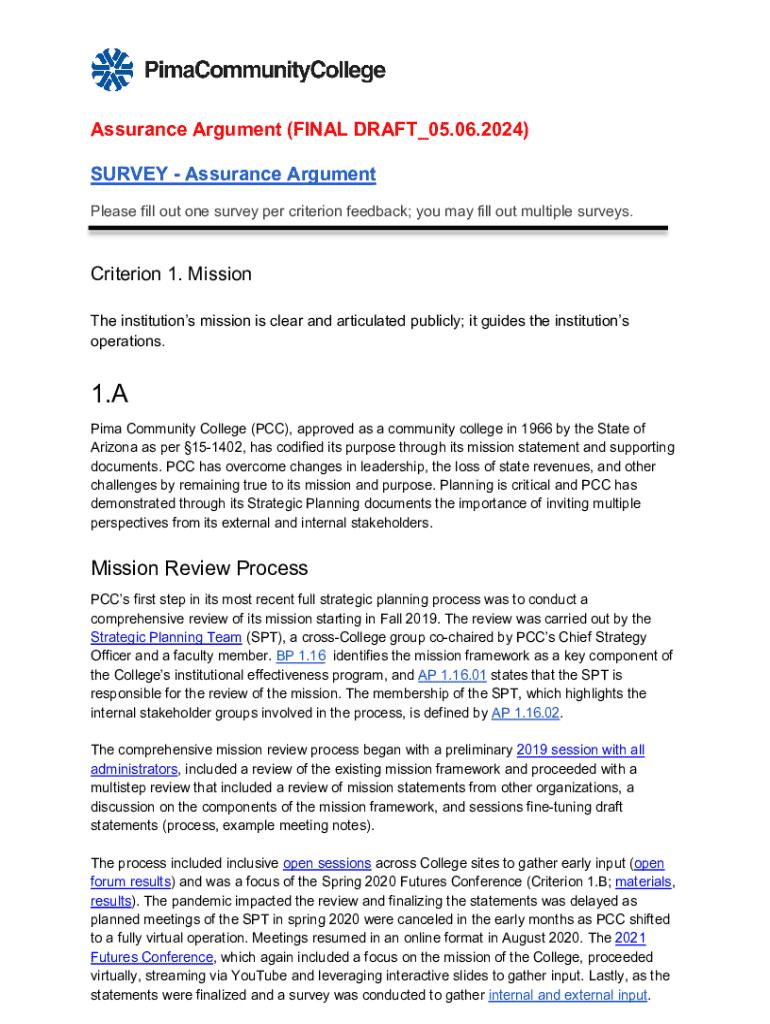 PimaCommunityCollege

Assurance Argument (FINAL DRAFT_05.06.2024)

SURVEY - Assurance Argument

Please fill out one survey per criterion feedback; you may fill out multiple surveys.

Criterion 1. Mission

The institution's mission is clear and articulated publicly; it guides the institution's operations.

1.A

Pima Community College (PCC), approved as a community college in 1966 by the State of Arizona as per §15-1402, has codified its purpose through its mission statement and supporting documents. PCC has overcome changes in leadership, the loss of state revenues, and other challenges by remaining true to its mission and purpose. Planning is critical and PCC has demonstrated through its Strategic Planning documents the importance of inviting multiple perspectives from its external and internal stakeholders.

Mission Review Process

PCC's first step in its most recent full strategic planning process was to conduct a comprehensive review of its mission starting in Fall 2019. The review was carried out by the Strategic Planning Team (SPT), a cross-College group co-chaired by PCC's Chief Strategy Officer and a faculty member. BP 1.16 identifies the mission framework as a key component of the College's institutional effectiveness program, and AP 1.16.01 states that the SPT is responsible for the review of the mission. The membership of the SPT, which highlights the internal stakeholder groups involved in the process, is defined by AP 1.16.02.

The comprehensive mission review process began with a preliminary 2019 session with all administrators, included a review of the existing mission framework and proceeded with a multistep review that included a review of mission statements from other organizations, a discussion on the components of the mission framework, and sessions fine-tuning draft statements (process, example meeting notes).

The process included inclusive open sessions across College sites to gather early input (open forum results) and was a focus of the Spring 2020 Futures Conference (Criterion 1.B; materials, results). The pandemic impacted the review and finalizing the statements was delayed as planned meetings of the SPT in spring 2020 were canceled in the early months as PCC shifted to a fully virtual operation. Meetings resumed in an online format in August 2020. The 2021 Futures Conference, which again included a focus on the mission of the College, proceeded virtually, streaming via YouTube and leveraging interactive slides to gather input. Lastly, as the statements were finalized and a survey was conducted to gather internal and external input.